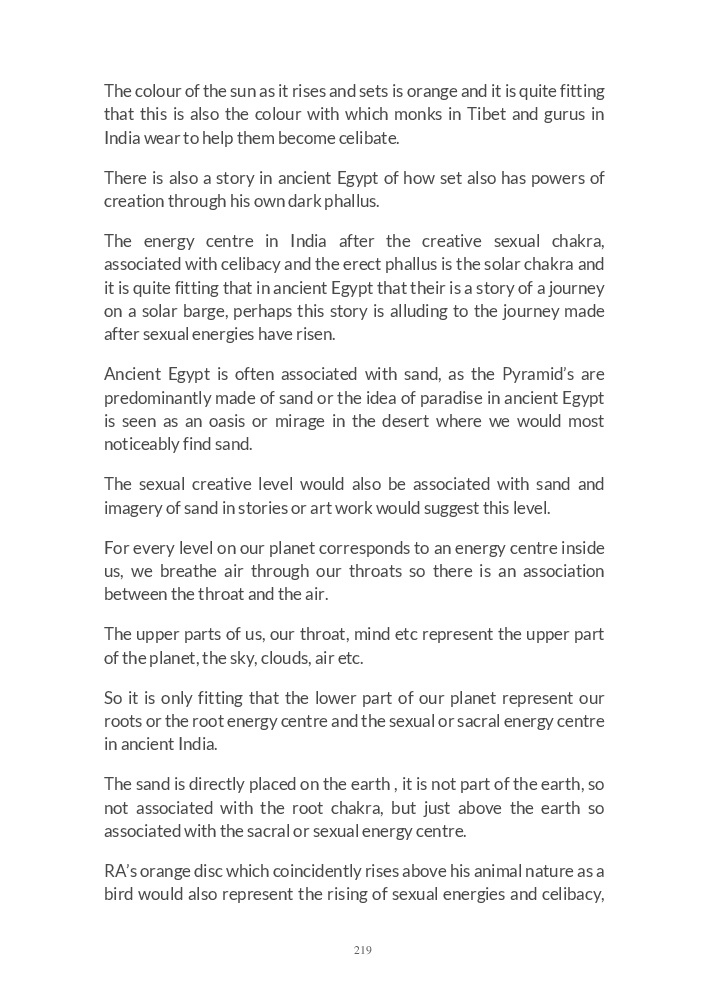 The colour of the sun as it rises and sets is orange and it is quite fitting that this is also the colour with which monks in Tibet and gurus in India wear to help them become celibate.

There is also a story in ancient Egypt of how set also has powers of creation through his own dark phallus.

The energy centre in India after the creative sexual chakra, associated with celibacy and the erect phallus is the solar chakra and it is quite fitting that in ancient Egypt that their is a story of a journey on a solar barge, perhaps this story is alluding to the journey made after sexual energies have risen.

Ancient Egypt is often associated with sand, as the Pyramid's are predominantly made of sand or the idea of paradise in ancient Egypt is seen as an oasis or mirage in the desert where we would most noticeably find sand.

The sexual creative level would also be associated with sand and imagery of sand in stories or art work would suggest this level.

For every level on our planet corresponds to an energy centre inside us, we breathe air through our throats so there is an association between the throat and the air.

The upper parts of us, our throat, mind etc represent the upper part of the planet, the sky, clouds, air etc.

So it is only fitting that the lower part of our planet represent our roots or the root energy centre and the sexual or sacral energy centre in ancient India.

The sand is directly placed on the earth , it is not part of the earth, so not associated with the root chakra, but just above the earth so associated with the sacral or sexual energy centre.

RA's orange disc which coincidently rises above his animal nature as a bird would also represent the rising of sexual energies and celibacy,

219